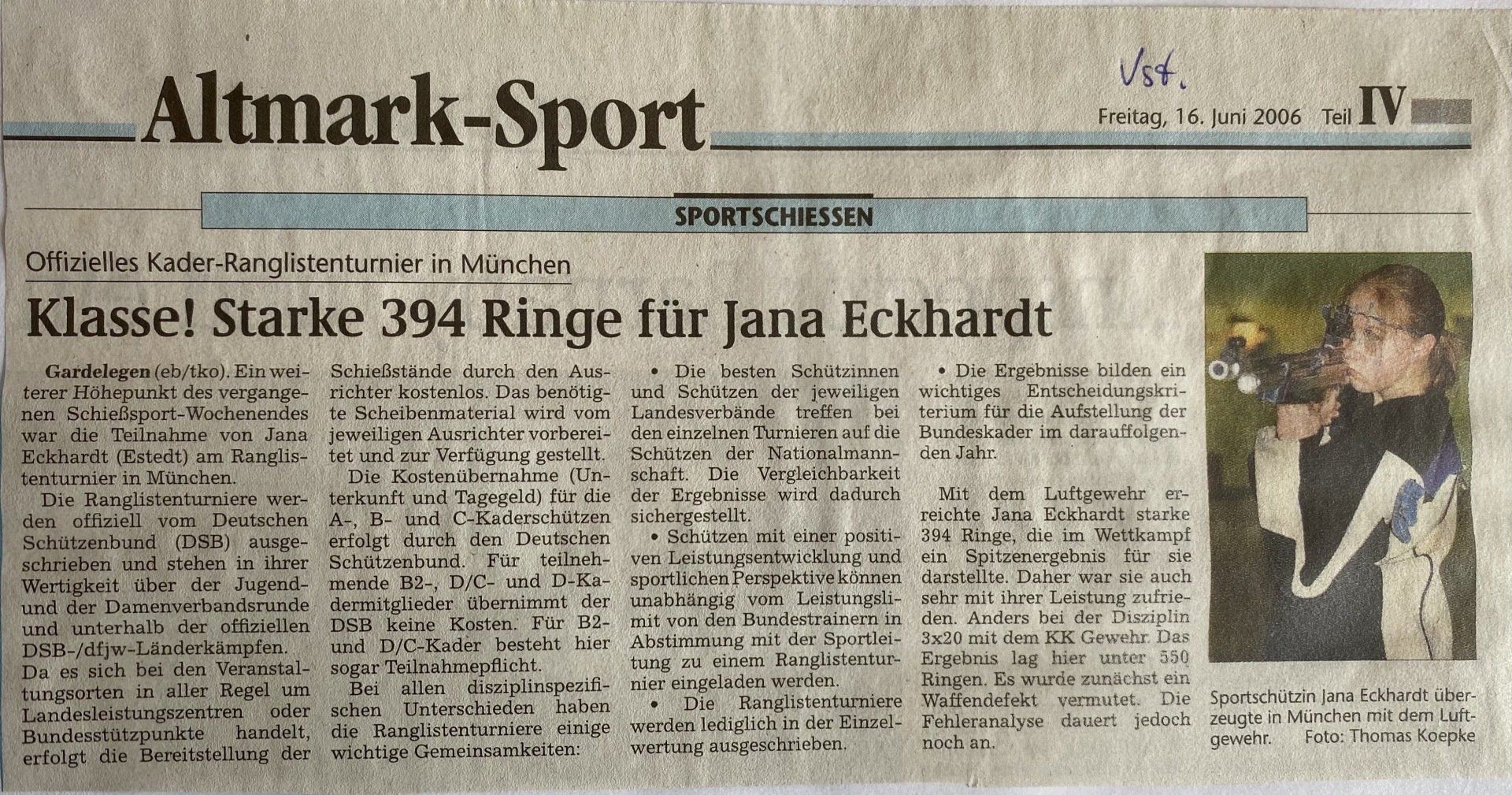 Altmark-Sport

Vst.

Freitag, 16. Juni 2006 Teil IV

SPORTSCHIESSEN

Offizielles Kader-Ranglistenturnier in München

Klasse! Starke 394 Ringe für Jana Eckhardt

Gardelegen (eb/tko). Ein weiterer Höhepunkt des vergangenen Schießsport-Wochenendes war die Teilnahme von Jana Eckhardt (Estedt) am Ranglistenturnier in München.

Die Ranglistenturniere werden offiziell vom Deutschen Schützenbund (DSB) ausgeschrieben und stehen in ihrer Wertigkeit über der Jugend- und der Damenverbandsrunde und unterhalb der offiziellen DSB-/dfjw-Länderkämpfen. Da es sich bei den Veranstaltungsorten in aller Regel um Landesleistungszentren oder Bundesstützpunkte handelt, erfolgt die Bereitstellung der Schießstände durch den Ausrichter kostenlos. Das benötigte Scheibenmaterial wird vom jeweiligen Ausrichter vorbereitet und zur Verfügung gestellt.

Die Kostenübernahme (Unterkunft und Tagegeld) für die A-, B- und C-Kaderschützen erfolgt durch den Deutschen Schützenbund. Für teilnehmende B2-, D/C- und D-Kadermitglieder übernimmt der DSB keine Kosten. Für B2- und D/C-Kader besteht hier sogar Teilnahmepflicht.

Bei allen disziplinspezifischen Unterschieden haben die Ranglistenturniere einige wichtige Gemeinsamkeiten:

• Die besten Schützinnen und Schützen der jeweiligen Landesverbände treffen bei den einzelnen Turnieren auf die Schützen der Nationalmannschaft. Die Vergleichbarkeit der Ergebnisse wird dadurch sichergestellt.

• Schützen mit einer positiven Leistungsentwicklung und sportlichen Perspektive können unabhängig vom Leistungslimit von den Bundestrainern in Abstimmung mit der Sportleitung zu einem Ranglistenturnier eingeladen werden.

• Die Ranglistenturniere werden lediglich in der Einzelwertung ausgeschrieben.

• Die Ergebnisse bilden ein wichtiges Entscheidungskriterium für die Aufstellung der Bundeskader im darauffolgenden Jahr.

Mit dem Luftgewehr erreichte Jana Eckhardt starke 394 Ringe, die im Wettkampf ein Spitzenergebnis für sie darstellte. Daher war sie auch sehr mit ihrer Leistung zufrieden. Anders bei der Disziplin 3x20 mit dem KK Gewehr. Das Ergebnis lag hier unter 550 Ringen. Es wurde zunächst ein Waffendefekt vermutet. Die Fehleranalyse dauert jedoch noch an.

Sportschützin Jana Eckhardt überzeugte in München mit dem Luftgewehr. Foto: Thomas Koepke